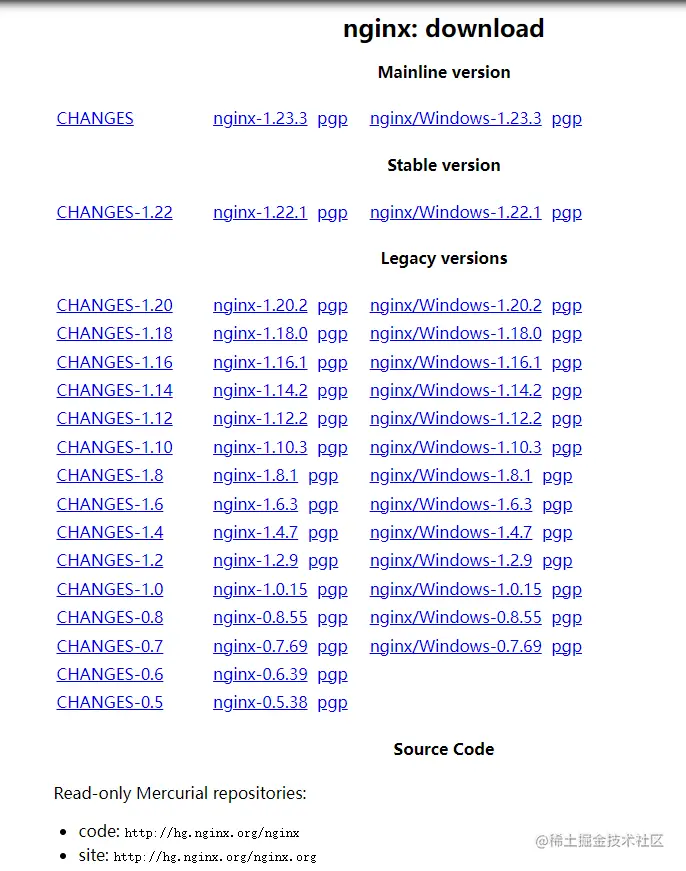 nginx: download

Mainline version

| CHANGES | nginx-1.23.3 pgp | nginx/Windows-1.23.3 pgp |
|---|---|---|

Stable version

| CHANGES-1.22 | nginx-1.22.1 pgp | nginx/Windows-1.22.1 pgp |
|---|---|---|

Legacy versions

| CHANGES-1.20 | nginx-1.20.2 pgp | nginx/Windows-1.20.2 pgp |
|---|---|---|
| CHANGES-1.18 | nginx-1.18.0 pgp | nginx/Windows-1.18.0 pgp |
| CHANGES-1.16 | nginx-1.16.1 pgp | nginx/Windows-1.16.1 pgp |
| CHANGES-1.14 | nginx-1.14.2 pgp | nginx/Windows-1.14.2 pgp |
| CHANGES-1.12 | nginx-1.12.2 pgp | nginx/Windows-1.12.2 pgp |
| CHANGES-1.10 | nginx-1.10.3 pgp | nginx/Windows-1.10.3 pgp |
| CHANGES-1.8 | nginx-1.8.1 pgp | nginx/Windows-1.8.1 pgp |
| CHANGES-1.6 | nginx-1.6.3 pgp | nginx/Windows-1.6.3 pgp |
| CHANGES-1.4 | nginx-1.4.7 pgp | nginx/Windows-1.4.7 pgp |
| CHANGES-1.2 | nginx-1.2.9 pgp | nginx/Windows-1.2.9 pgp |
| CHANGES-1.0 | nginx-1.0.15 pgp | nginx/Windows-1.0.15 pgp |
| CHANGES-0.8 | nginx-0.8.55 pgp | nginx/Windows-0.8.55 pgp |
| CHANGES-0.7 | nginx-0.7.69 pgp | nginx/Windows-0.7.69 pgp |
| CHANGES-0.6 | nginx-0.6.39 pgp | |
| CHANGES-0.5 | nginx-0.5.38 pgp | |

Source Code

Read-only Mercurial repositories:

• code: http://hg.nginx.org/nginx
• site: http://hg.nginx.org/nginx.org

@稀土掘金技术社区